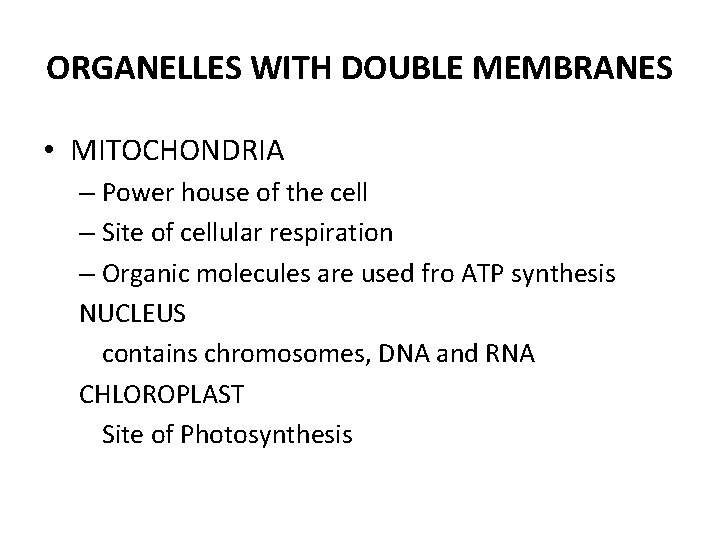 ORGANELLES WITH DOUBLE MEMBRANES

• MITOCHONDRIA
– Power house of the cell
– Site of cellular respiration
– Organic molecules are used fro ATP synthesis
NUCLEUS
contains chromosomes, DNA and RNA
CHLOROPLAST
Site of Photosynthesis